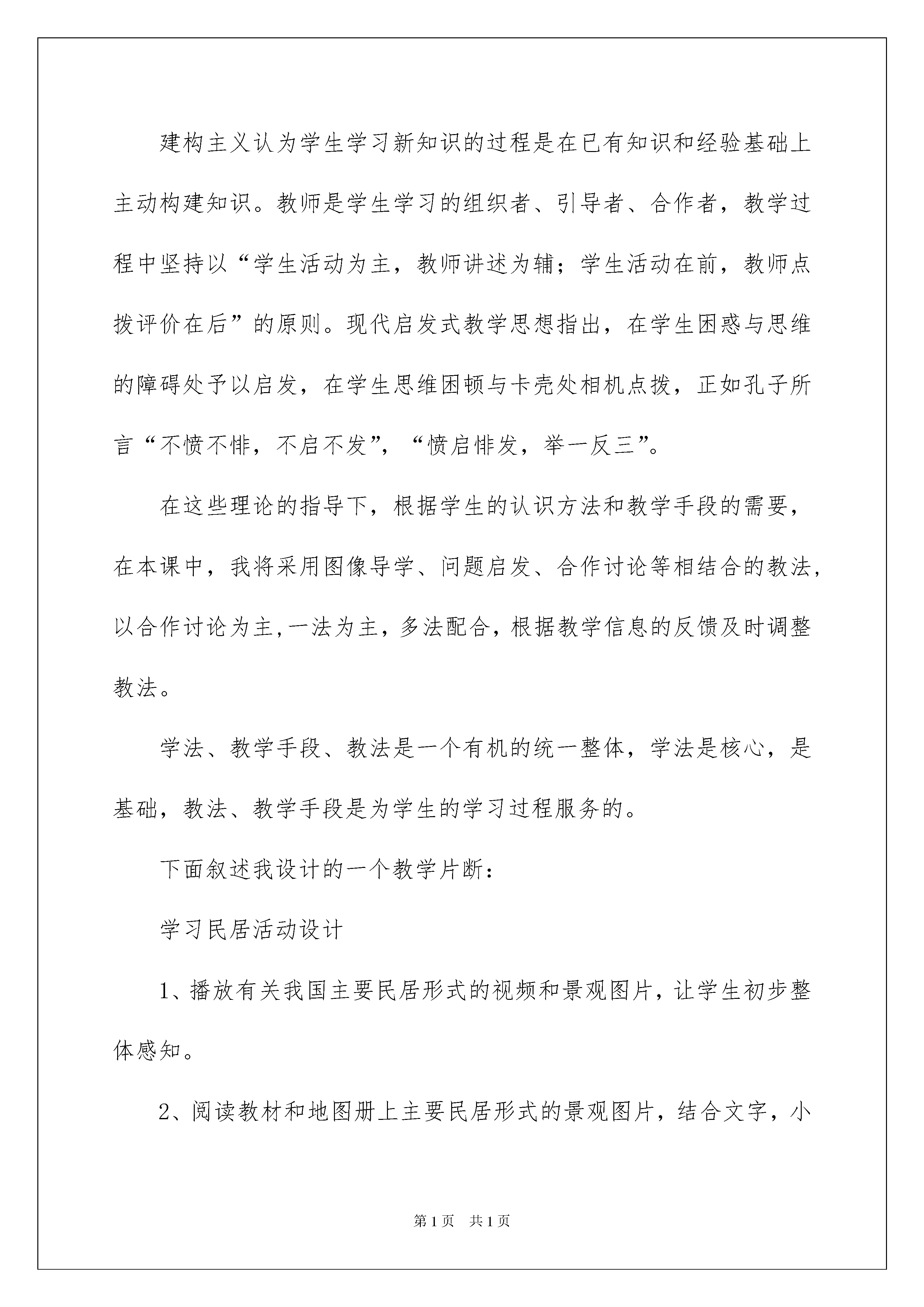 建构主义认为学生学习新知识的过程是在已有知识和经验基础上主动构建知识。教师是学生学习的组织者、引导者、合作者，教学过程中坚持以“学生活动为主，教师讲述为辅；学生活动在前，教师点拨评价在后”的原则。现代启发式教学思想指出，在学生困惑与思维的障碍处予以启发，在学生思维困顿与卡壳处相机点拨，正如孔子所言“不愤不悱，不启不发”，“愤启悱发，举一反三”。

在这些理论的指导下，根据学生的认识方法和教学手段的需要，在本课中，我将采用图像导学、问题启发、合作讨论等相结合的教法，以合作讨论为主,一法为主，多法配合，根据教学信息的反馈及时调整教法。

学法、教学手段、教法是一个有机的统一整体，学法是核心，是基础，教法、教学手段是为学生的学习过程服务的。

下面叙述我设计的一个教学片断：

学习民居活动设计

1、播放有关我国主要民居形式的视频和景观图片，让学生初步整体感知。

2、阅读教材和地图册上主要民居形式的景观图片，结合文字，小

第1页 共1页